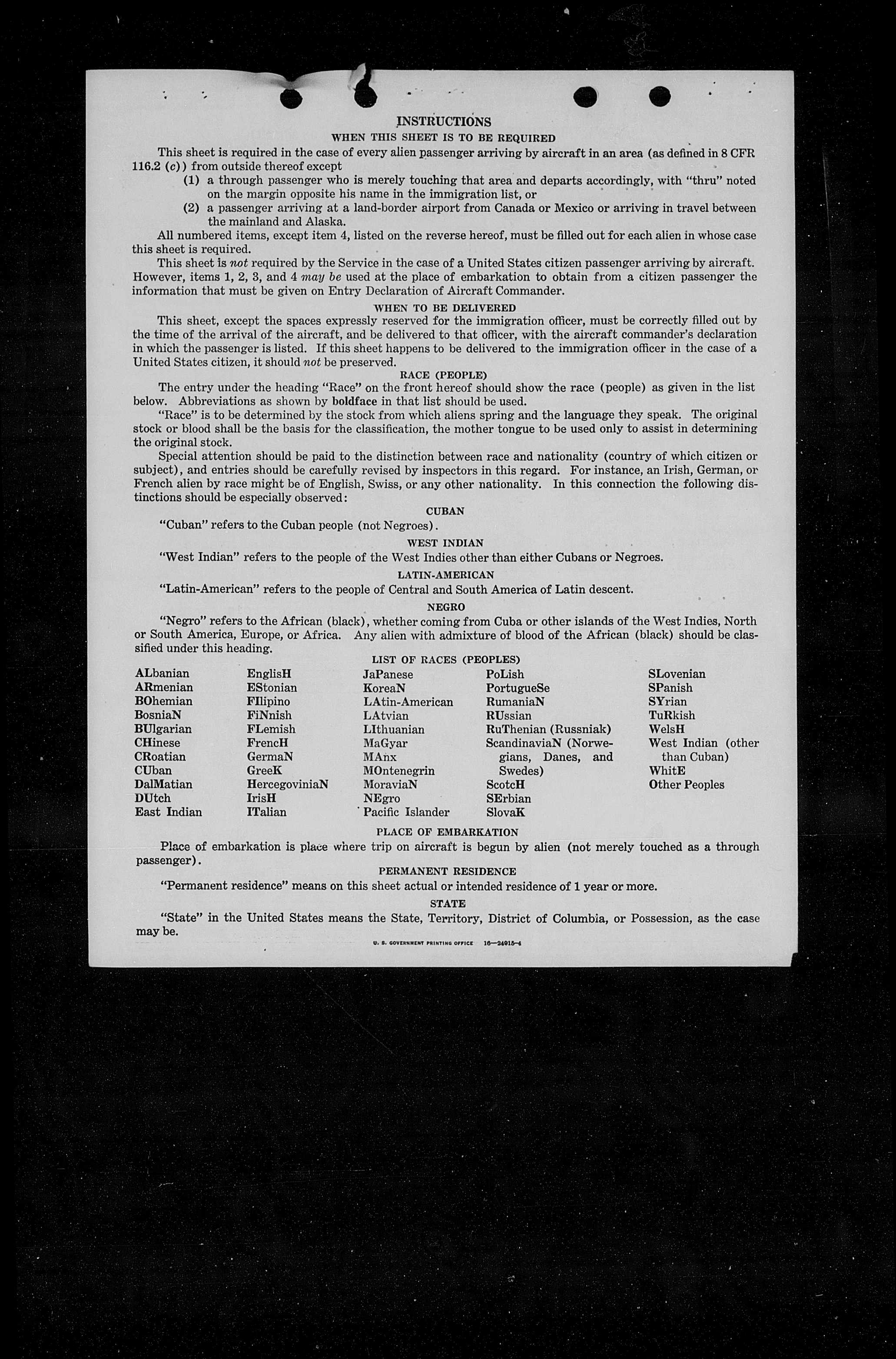 INSTRUCTIONS

WHEN THIS SHEET IS TO BE REQUIRED

This sheet is required in the case of every alien passenger arriving by aircraft in an area (as defined in 8 CFR 116.2 (c)) from outside thereof except

(1) a through passenger who is merely touching that area and departs accordingly, with "thru" noted on the margin opposite his name in the immigration list, or

(2) a passenger arriving at a land-border airport from Canada or Mexico or arriving in travel between the mainland and Alaska.

All numbered items, except item 4, listed on the reverse hereof, must be filled out for each alien in whose case this sheet is required.

This sheet is not required by the Service in the case of a United States citizen passenger arriving by aircraft. However, items 1, 2, 3, and 4 may be used at the place of embarkation to obtain from a citizen passenger the information that must be given on Entry Declaration of Aircraft Commander.

WHEN TO BE DELIVERED

This sheet, except the spaces expressly reserved for the immigration officer, must be correctly filled out by the time of the arrival of the aircraft, and be delivered to that officer, with the aircraft commander's declaration in which the passenger is listed. If this sheet happens to be delivered to the immigration officer in the case of a United States citizen, it should not be preserved.

RACE (PEOPLE)

The entry under the heading "Race" on the front hereof should show the race (people) as given in the list below. Abbreviations as shown by boldface in that list should be used.

"Race" is to be determined by the stock from which aliens spring and the language they speak. The original stock or blood shall be the basis for the classification, the mother tongue to be used only to assist in determining the original stock.

Special attention should be paid to the distinction between race and nationality (country of which citizen or subject), and entries should be carefully revised by inspectors in this regard. For instance, an Irish, German, or French alien by race might be of English, Swiss, or any other nationality. In this connection the following distinctions should be especially observed:

CUBAN

"Cuban" refers to the Cuban people (not Negroes).

WEST INDIAN

"West Indian" refers to the people of the West Indies other than either Cubans or Negroes.

LATIN-AMERICAN

"Latin-American" refers to the people of Central and South America of Latin descent.

NEGRO

"Negro" refers to the African (black), whether coming from Cuba or other islands of the West Indies, North or South America, Europe, or Africa. Any alien with admixture of blood of the African (black) should be classified under this heading.

LIST OF RACES (PEOPLES)

ALbanian
ARmenian
BOhemian
BosniaN
BUlgarian
CHinese
CRoatian
CUban
DalMatian
DUtch
East Indian

EnglisH
EStonian
FIlipino
FiNnish
FLemish
FrencH
GermaN
GreeK
HercegoviniaN
IrisH
ITalian

JaPanese
KoreaN
LAtin-American
LAtvian
LIthuanian
MaGyar
MAnx
MOntenegrin
MoraviaN
NEgro
Pacific Islander

PoLish
PortugueSe
RumaniaN
RUssian
RuThenian (Russniak)
ScandinaviaN (Norwegians, Danes, and Swedes)
ScotcH
SErbian
SlovaK

SLovenian
SPanish
SYrian
TuRkish
WelsH
West Indian (other than Cuban)
WhitE
Other Peoples

PLACE OF EMBARKATION

Place of embarkation is place where trip on aircraft is begun by alien (not merely touched as a through passenger).

PERMANENT RESIDENCE

"Permanent residence" means on this sheet actual or intended residence of 1 year or more.

STATE

"State" in the United States means the State, Territory, District of Columbia, or Possession, as the case may be.

U. S. GOVERNMENT PRINTING OFFICE 16—24915-4